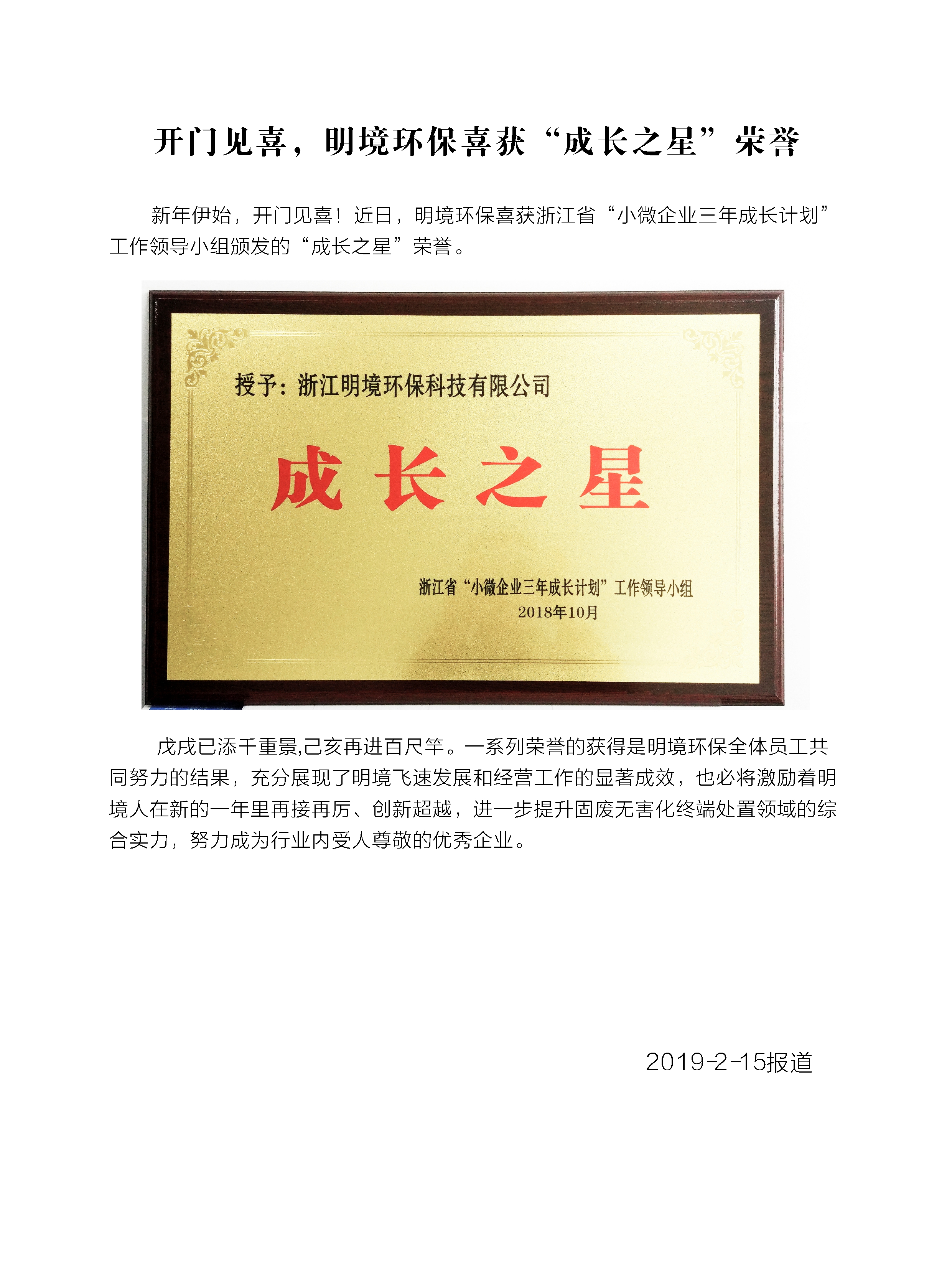 开门见喜，明境环保喜获“成长之星”荣誉

新年伊始，开门见喜！近日，明境环保喜获浙江省“小微企业三年成长计划”工作领导小组颁发的“成长之星”荣誉。

授予：浙江明境环保科技有限公司

成长之星

浙江省“小微企业三年成长计划”工作领导小组
2018年10月

戊戌已添千重景,己亥再进百尺竿。一系列荣誉的获得是明境环保全体员工共同努力的结果，充分展现了明境飞速发展和经营工作的显著成效，也必将激励着明境人在新的一年里再接再厉、创新超越，进一步提升固废无害化终端处置领域的综合实力，努力成为行业内受人尊敬的优秀企业。

2019-2-15报道